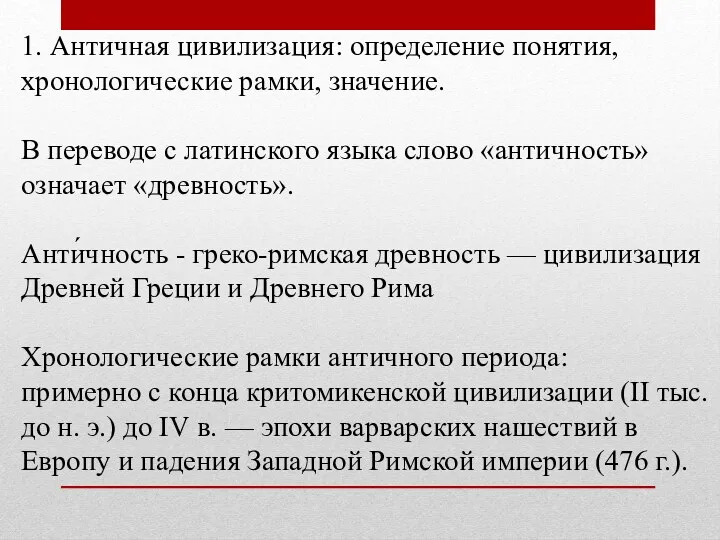 1. Античная цивилизация: определение понятия, хронологические рамки, значение.

В переводе с латинского языка слово «античность» означает «древность».

Анти́чность - греко-римская древность — цивилизация Древней Греции и Древнего Рима

Хронологические рамки античного периода: примерно с конца критомикенской цивилизации (II тыс. до н. э.) до IV в. — эпохи варварских нашествий в Европу и падения Западной Римской империи (476 г.).